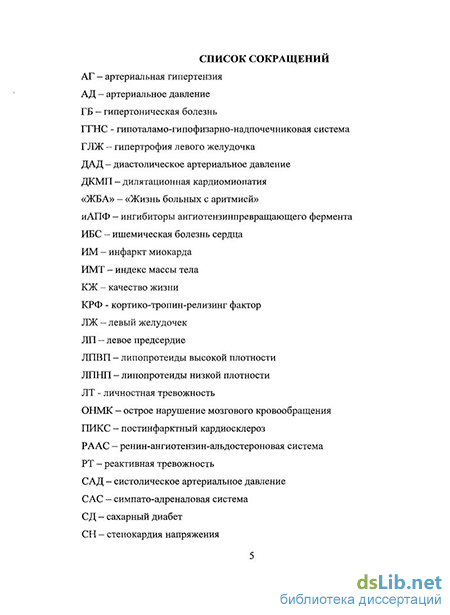 СПИСОК СОКРАЩЕНИЙ

АГ – артериальная гипертензия

АД – артериальное давление

ГБ – гипертоническая болезнь

ГГНС - гипоталамо-гипофизарно-надпочечниковая система

ГЛЖ – гипертрофия левого желудочка

ДАД – диастолическое артериальное давление

ДКМП – дилятационная кардиомиопатия

«ЖБА» – «Жизнь больных с аритмией»

иАПФ – ингибиторы ангиотензинпревращающего фермента

ИБС – ишемическая болезнь сердца

ИМ – инфаркт миокарда

ИМТ – индекс массы тела

КЖ – качество жизни

КРФ - кортико-тропин-релизинг фактор

ЛЖ – левый желудочек

ЛП – левое предсердие

ЛПВП – липопротеиды высокой плотности

ЛПНП – липопротеиды низкой плотности

ЛТ - личностная тревожность

ОНМК – острое нарушение мозгового кровообращения

ПИКС – постинфарктный кардиосклероз

РААС – ренин-ангиотензин-альдостероновая система

РТ – реактивная тревожность

САД – систолическое артериальное давление

САС – симпато-адреналовая система

СД – сахарный диабет

СН – стенокардия напряжения

5

dsLib.net
библиотека диссертаций